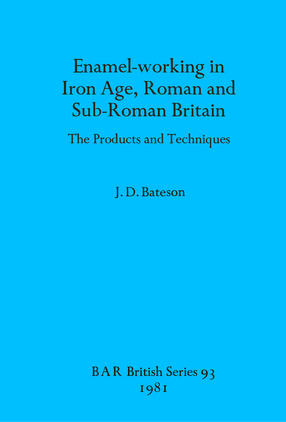 Enamel-working in Iron Age, Roman and Sub-Roman Britain

The Products and Techniques

J. D. Bateson

BAR British Series 93
1981